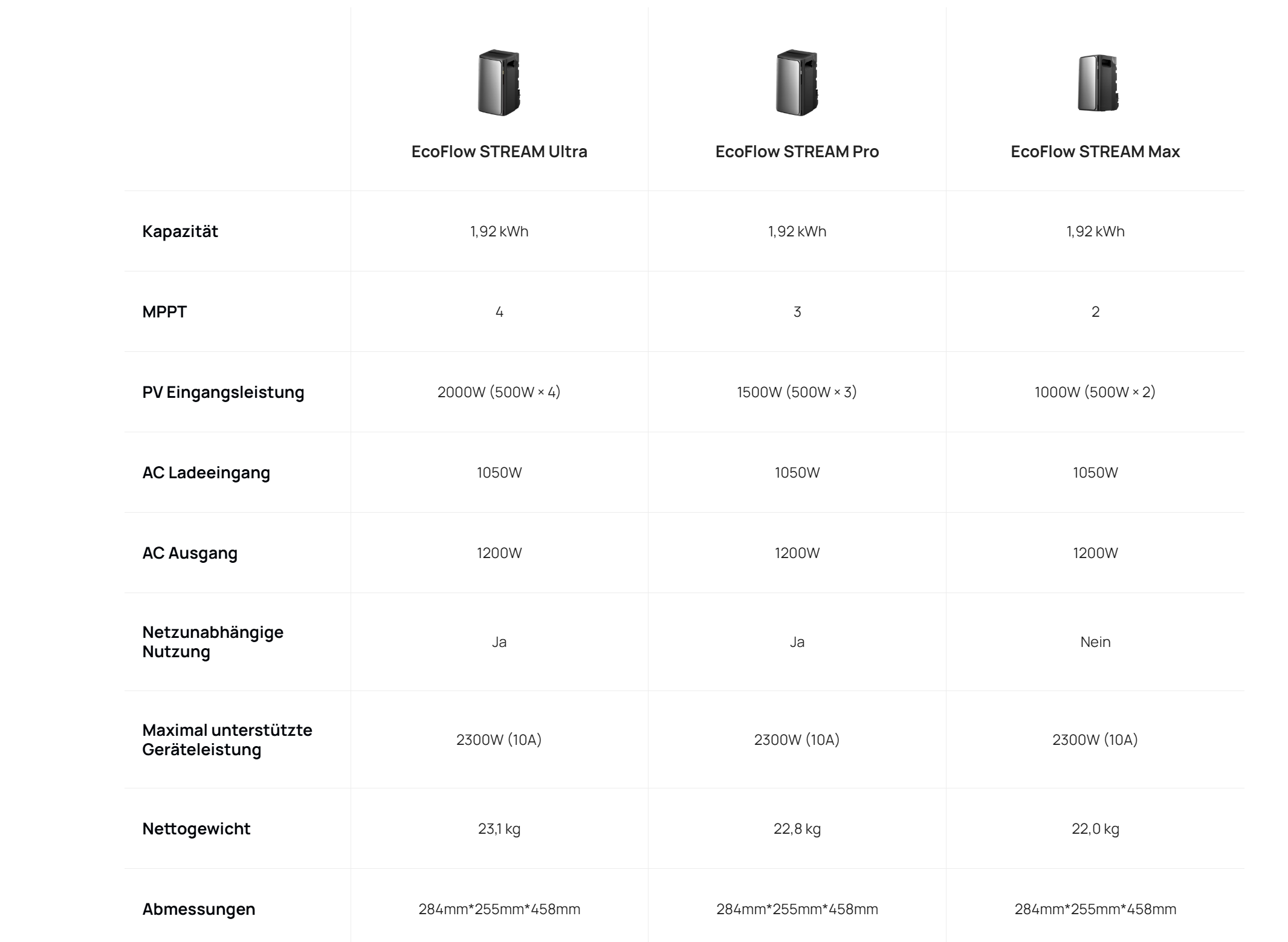 | | EcoFlow STREAM Ultra | EcoFlow STREAM Pro | EcoFlow STREAM Max |
|---|---|---|---|
| Kapazität | 1,92 kWh | 1,92 kWh | 1,92 kWh |
| MPPT | 4 | 3 | 2 |
| PV Eingangsleistung | 2000W (500W × 4) | 1500W (500W × 3) | 1000W (500W × 2) |
| AC Ladeeingang | 1050W | 1050W | 1050W |
| AC Ausgang | 1200W | 1200W | 1200W |
| Netzunabhängige Nutzung | Ja | Ja | Nein |
| Maximal unterstützte Geräteleistung | 2300W (10A) | 2300W (10A) | 2300W (10A) |
| Nettogewicht | 23,1 kg | 22,8 kg | 22,0 kg |
| Abmessungen | 284mm*255mm*458mm | 284mm*255mm*458mm | 284mm*255mm*458mm |